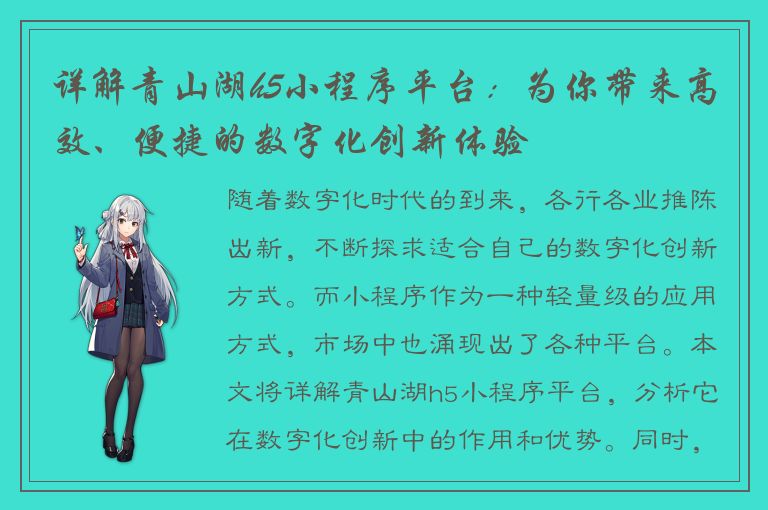 详解青山湖h5小程序平台：为你带来高效、便捷的数字化创新体验

随着数字化时代的到来，各行各业推陈出新，不断探求适合自己的数字化创新方式。而小程序作为一种轻量级的应用方式，市场中也涌现出了各种平台。本文将详解青山湖h5小程序平台，分析它在数字化创新中的作用和优势。同时，